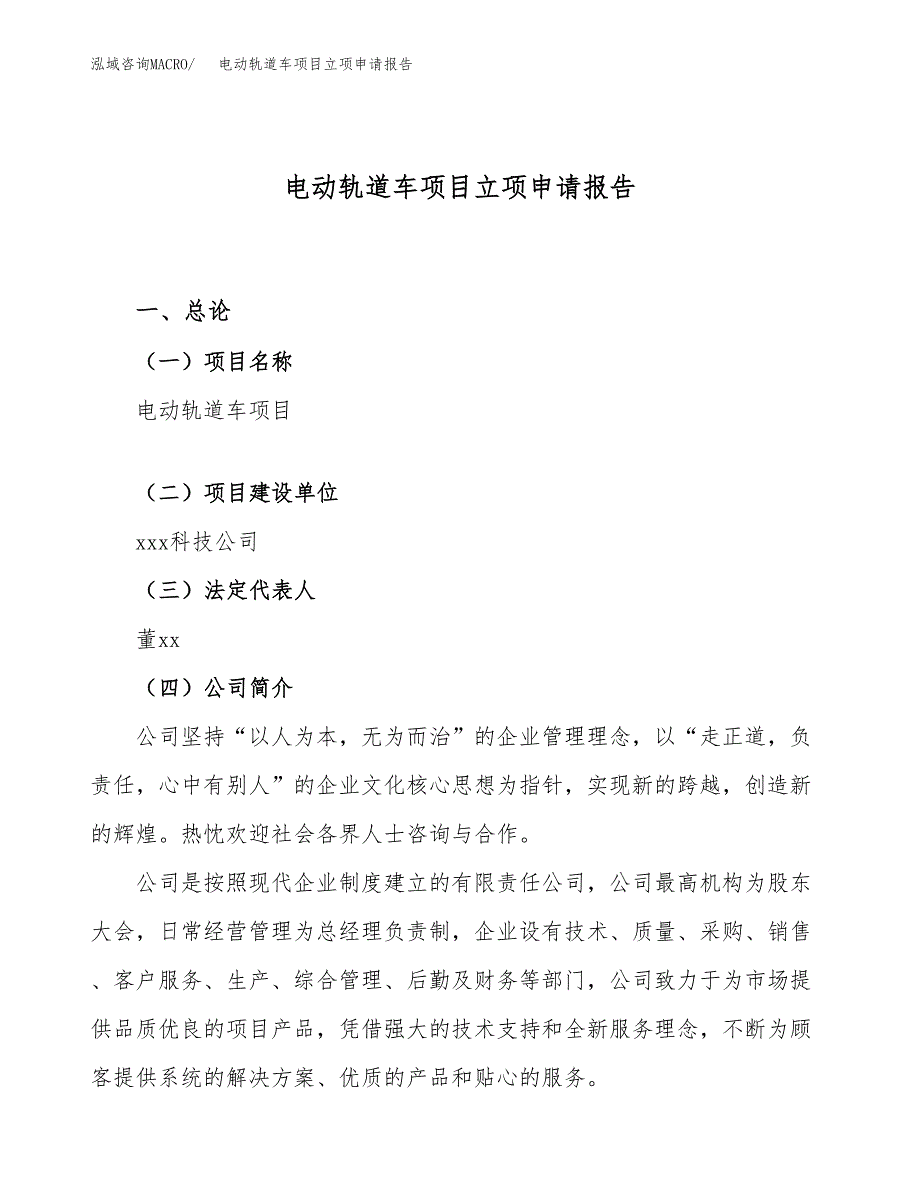 泓域咨询MACRO/　电动轨道车项目立项申请报告

电动轨道车项目立项申请报告

一、总论

（一）项目名称

电动轨道车项目

（二）项目建设单位

xxx科技公司

（三）法定代表人

董xx

（四）公司简介

公司坚持“以人为本，无为而治”的企业管理理念，以“走正道，负责任，心中有别人”的企业文化核心思想为指针，实现新的跨越，创造新的辉煌。热忱欢迎社会各界人士咨询与合作。

公司是按照现代企业制度建立的有限责任公司，公司最高机构为股东大会，日常经营管理为总经理负责制，企业设有技术、质量、采购、销售、客户服务、生产、综合管理、后勤及财务等部门，公司致力于为市场提供品质优良的项目产品，凭借强大的技术支持和全新服务理念，不断为顾客提供系统的解决方案、优质的产品和贴心的服务。